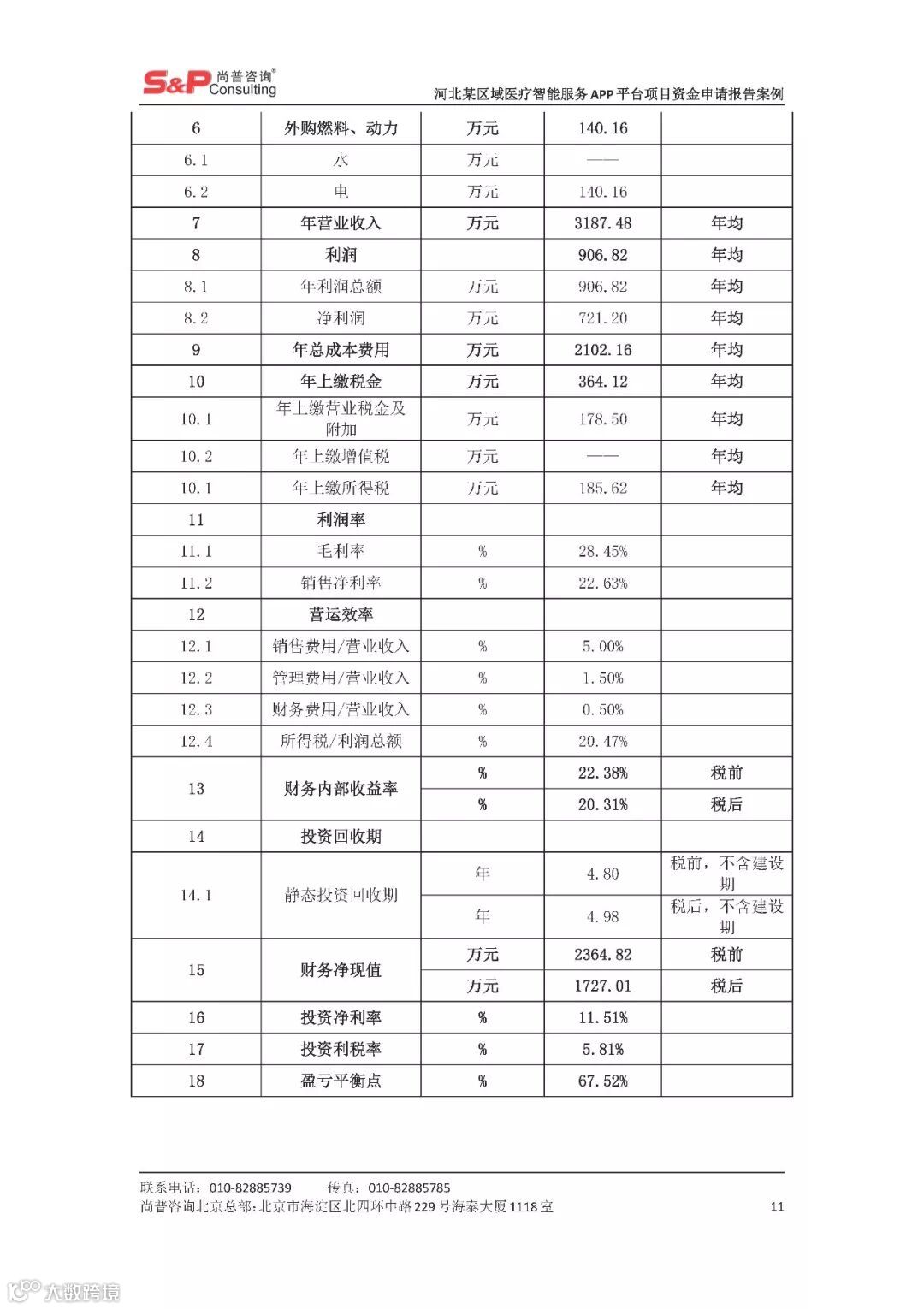 S&P 尚普咨询® Consulting

河北某区域医疗智能服务APP平台项目资金申请报告案例

| 6 | 外购燃料、动力 | 万元 | 140.16 | |
|---|---|---|---|---|
| 6.1 | 水 | 万元 | —— | |
| 6.2 | 电 | 万元 | 140.16 | |
| 7 | 年营业收入 | 万元 | 3187.48 | 年均 |
| 8 | 利润 | | 906.82 | 年均 |
| 8.1 | 年利润总额 | 万元 | 906.82 | 年均 |
| 8.2 | 净利润 | 万元 | 721.20 | 年均 |
| 9 | 年总成本费用 | 万元 | 2102.16 | 年均 |
| 10 | 年上缴税金 | 万元 | 364.12 | 年均 |
| 10.1 | 年上缴营业税金及附加 | 万元 | 178.50 | 年均 |
| 10.2 | 年上缴增值税 | 万元 | —— | 年均 |
| 10.1 | 年上缴所得税 | 万元 | 185.62 | 年均 |
| 11 | 利润率 | | | |
| 11.1 | 毛利率 | % | 28.45% | |
| 11.2 | 销售净利率 | % | 22.63% | |
| 12 | 营运效率 | | | |
| 12.1 | 销售费用/营业收入 | % | 5.00% | |
| 12.2 | 管理费用/营业收入 | % | 1.50% | |
| 12.3 | 财务费用/营业收入 | % | 0.50% | |
| 12.4 | 所得税/利润总额 | % | 20.47% | |
| 13 | 财务内部收益率 | % | 22.38% | 税前 |
| | | % | 20.31% | 税后 |
| 14 | 投资回收期 | | | |
| 14.1 | 静态投资回收期 | 年 | 4.80 | 税前，不含建设期 |
| | | 年 | 4.98 | 税后，不含建设期 |
| 15 | 财务净现值 | 万元 | 2364.82 | 税前 |
| | | 万元 | 1727.01 | 税后 |
| 16 | 投资净利率 | % | 11.51% | |
| 17 | 投资利税率 | % | 5.81% | |
| 18 | 盈亏平衡点 | % | 67.52% | |

联系电话：010-82885739　　传真：010-82885785
尚普咨询北京总部：北京市海淀区北四环中路229号海泰大厦1118室　　11

大数跨境